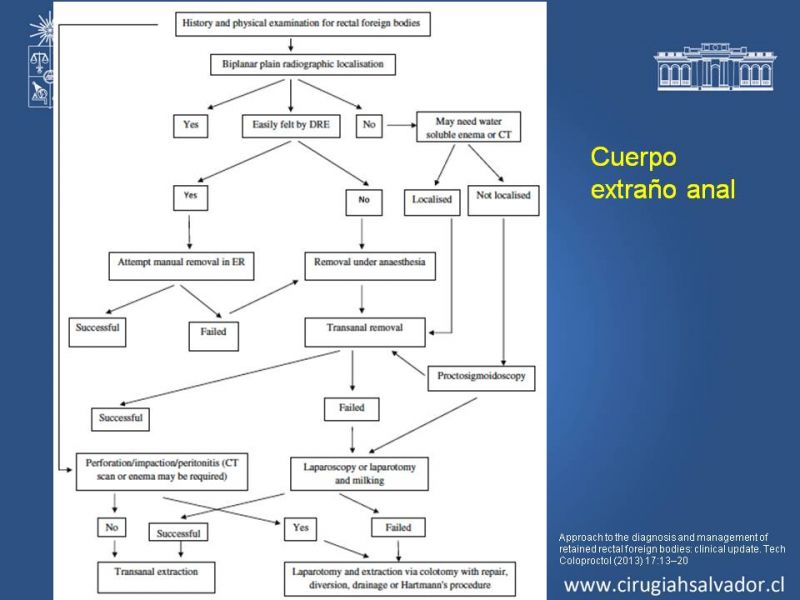 History and physical examination for rectal foreign bodies

Biplanar plain radiographic localisation

Yes

Easily felt by DRE

No

May need water soluble enema or CT

Yes

No

Localised

Not localised

Attempt manual removal in ER

Removal under anaesthesia

Successful

Failed

Transanal removal

Proctosigmoidoscopy

Successful

Failed

Perforation/impaction/peritonitis (CT scan or enema may be required)

Laparoscopy or laparotomy and milking

No

Successful

Yes

Failed

Transanal extraction

Laparotomy and extraction via colotomy with repair, diversion, drainage or Hartmann's procedure

Cuerpo extraño anal

Approach to the diagnosis and management of retained rectal foreign bodies: clinical update. Tech Coloproctol (2013) 17:13–20

www.cirugiahsalvador.cl